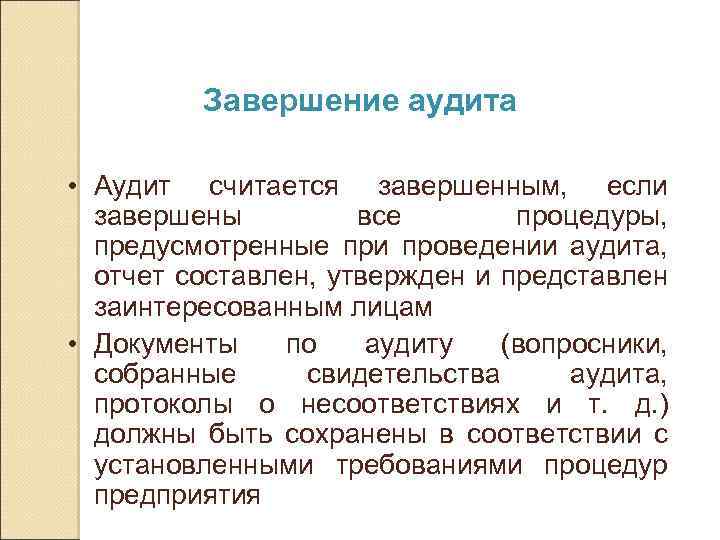 Завершение аудита

• Аудит считается завершенным, если завершены все процедуры, предусмотренные при проведении аудита, отчет составлен, утвержден и представлен заинтересованным лицам

• Документы по аудиту (вопросники, собранные свидетельства аудита, протоколы о несоответствиях и т. д.) должны быть сохранены в соответствии с установленными требованиями процедур предприятия